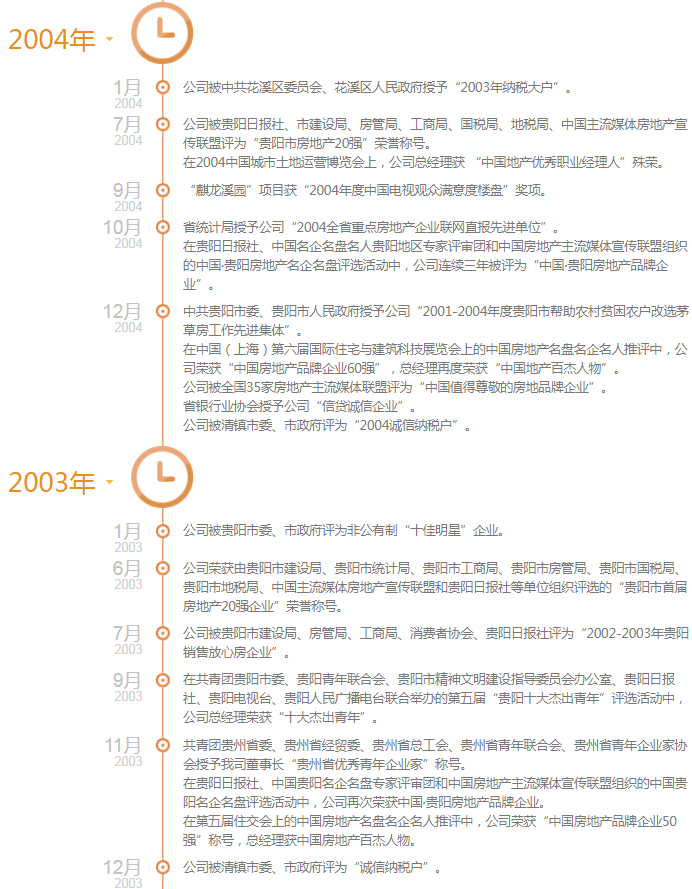 2004年

1月
2004
公司被中共花溪区委员会、花溪区人民政府授予“2003年纳税大户”。

7月
2004
公司被贵阳日报社、市建设局、房管局、工商局、国税局、地税局、中国主流媒体房地产宣传联盟评为“贵阳市房地产20强”荣誉称号。
在2004中国城市土地运营博览会上，公司总经理获 “中国地产优秀职业经理人”殊荣。

9月
2004
“麒龙溪园”项目获“2004年度中国电视观众满意度楼盘”奖项。

10月
2004
省统计局授予公司“2004全省重点房地产企业联网直报先进单位”。
在贵阳日报社、中国名企名盘名人贵阳地区专家评审团和中国房地产主流媒体宣传联盟组织的中国·贵阳房地产名企名盘评选活动中，公司连续三年被评为“中国·贵阳房地产品牌企业”。

12月
2004
中共贵阳市委、贵阳市人民政府授予公司“2001-2004年度贵阳市帮助农村贫困农户改造茅草房工作先进集体”。
在中国（上海）第六届国际住宅与建筑科技展览会上的中国房地产名盘名企名人推评中，公司荣获“中国房地产品牌企业60强”，总经理再度荣获“中国地产百杰人物”。
公司被全国35家房地产主流媒体联盟评为“中国值得尊敬的房地品牌企业”。
省银行业协会授予公司“信贷诚信企业”。
公司被清镇市委、市政府评为“2004诚信纳税户”。

2003年

1月
2003
公司被贵阳市委、市政府评为非公有制“十佳明星”企业。

6月
2003
公司荣获由贵阳市建设局、贵阳市统计局、贵阳市工商局、贵阳市房管局、贵阳市国税局、贵阳市地税局、中国主流媒体房地产宣传联盟和贵阳日报社等单位组织评选的“贵阳市首届房地产20强企业”荣誉称号。

7月
2003
公司被贵阳市建设局、房管局、工商局、消费者协会、贵阳日报社评为“2002-2003年贵阳销售放心房企业”。

9月
2003
在共青团贵阳市委、贵阳青年联合会、贵阳市精神文明建设指导委员会办公室、贵阳日报社、贵阳电视台、贵阳人民广播电台联合举办的第五届“贵阳十大杰出青年”评选活动中，公司总经理荣获“十大杰出青年”。

11月
2003
共青团贵州省委、贵州省经贸委、贵州省总工会、贵州省青年联合会、贵州省青年企业家协会授予我司董事长“贵州省优秀青年企业家”称号。
在贵阳日报社、中国贵阳名企名盘专家评审团和中国房地产主流媒体宣传联盟组织的中国贵阳名企名盘评选活动中，公司再次荣获中国·贵阳房地产品牌企业。
在第五届住交会上的中国房地产名盘名企名人推评中，公司荣获“中国房地产品牌企业50强”称号，总经理获中国房地产百杰人物。

12月
2003
公司被清镇市委、市政府评为“诚信纳税户”。